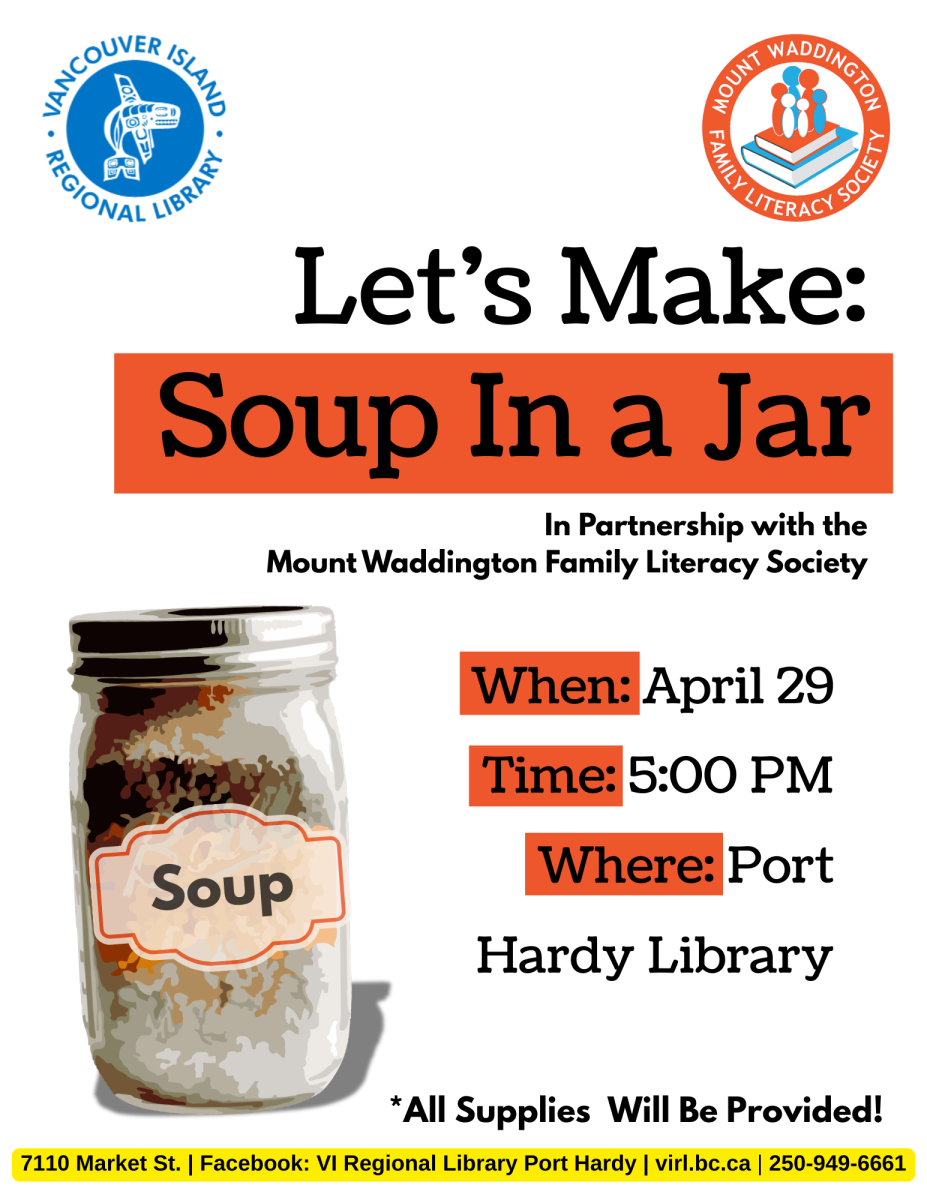 VANCOUVER ISLAND REGIONAL LIBRARY

MOUNT WADDINGTON FAMILY LITERACY SOCIETY

Let's Make:

Soup In a Jar

In Partnership with the Mount Waddington Family Literacy Society

Soup

When: April 29

Time: 5:00 PM

Where: Port Hardy Library

*All Supplies Will Be Provided!

7110 Market St. | Facebook: VI Regional Library Port Hardy | virl.bc.ca | 250-949-6661